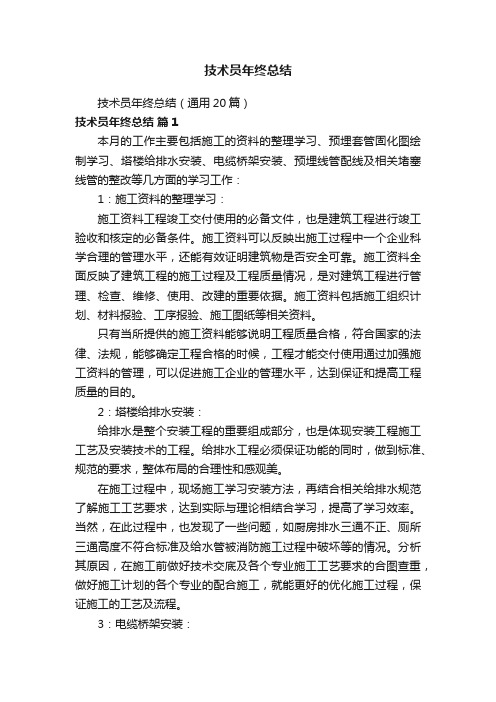 技术员年终总结

技术员年终总结（通用20篇）

技术员年终总结 篇1

本月的工作主要包括施工的资料的整理学习、预埋套管固化图绘制学习、塔楼给排水安装、电缆桥架安装、预埋线管配线及相关堵塞线管的整改等几方面的学习工作：

1：施工资料的整理学习：

施工资料工程竣工交付使用的必备文件，也是建筑工程进行竣工验收和核定的必备条件。施工资料可以反映出施工过程中一个企业科学合理的管理水平，还能有效证明建筑物是否安全可靠。施工资料全面反映了建筑工程的施工过程及工程质量情况，是对建筑工程进行管理、检查、维修、使用、改建的重要依据。施工资料包括施工组织计划、材料报验、工序报验、施工图纸等相关资料。

只有当所提供的施工资料能够说明工程质量合格，符合国家的法律、法规，能够确定工程合格的时候，工程才能交付使用通过加强施工资料的管理，可以促进施工企业的管理水平，达到保证和提高工程质量的目的。

2：塔楼给排水安装：

给排水是整个安装工程的重要组成部分，也是体现安装工程施工工艺及安装技术的工程。给排水工程必须保证功能的同时，做到标准、规范的要求，整体布局的合理性和感观美。

在施工过程中，现场施工学习安装方法，再结合相关给排水规范了解施工工艺要求，达到实际与理论相结合学习，提高了学习效率。当然，在此过程中，也发现了一些问题，如厨房排水三通不正、厕所三通高度不符合标准及给水管被消防施工过程中破坏等的情况。分析其原因，在施工前做好技术交底及各个专业施工工艺要求的合图查重，做好施工计划的各个专业的配合施工，就能更好的优化施工过程，保证施工的工艺及流程。

3：电缆桥架安装：